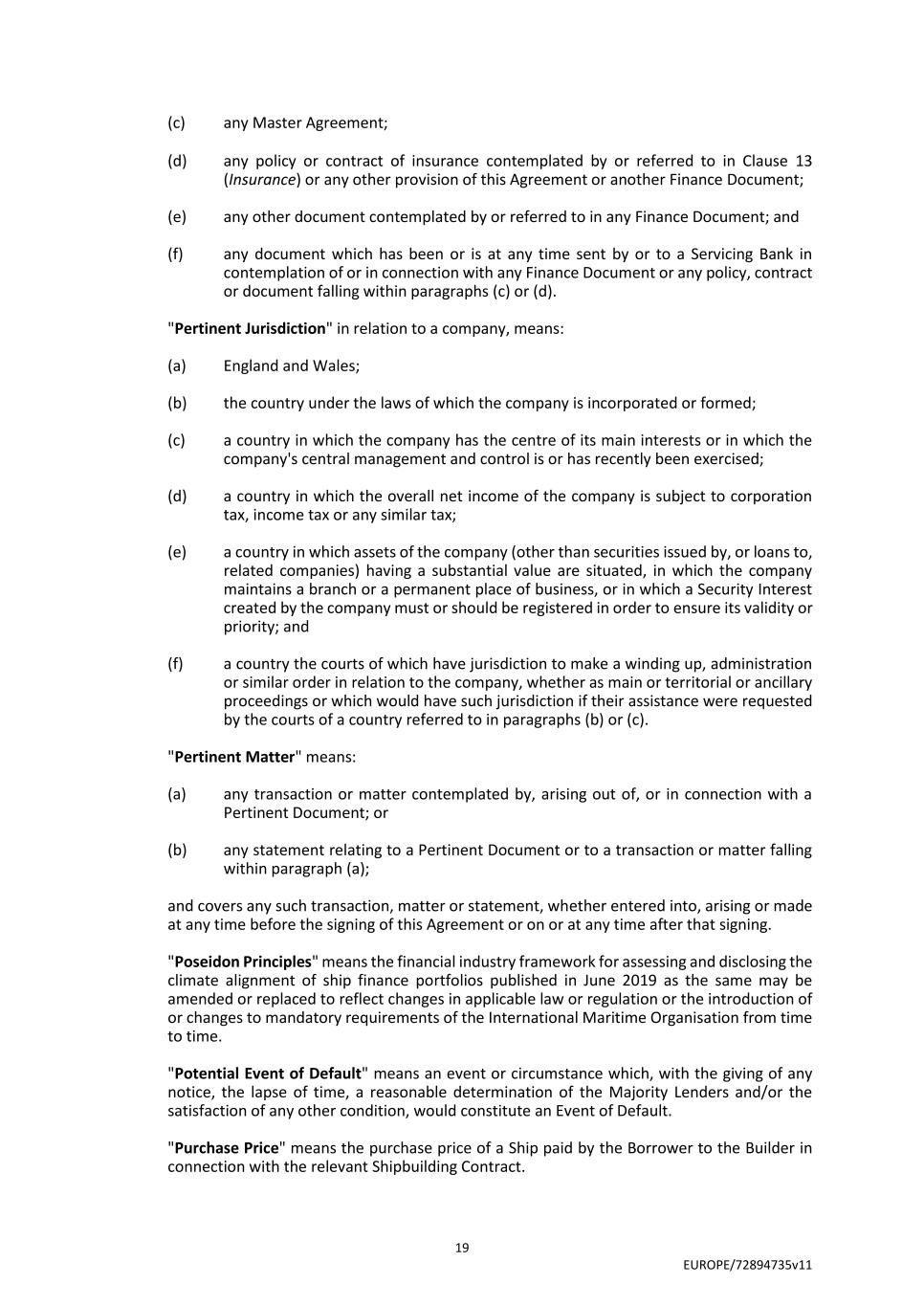 (c) any Master Agreement;

(d) any policy or contract of insurance contemplated by or referred to in Clause 13 (Insurance) or any other provision of this Agreement or another Finance Document;

(e) any other document contemplated by or referred to in any Finance Document; and

(f) any document which has been or is at any time sent by or to a Servicing Bank in contemplation of or in connection with any Finance Document or any policy, contract or document falling within paragraphs (c) or (d).

"Pertinent Jurisdiction" in relation to a company, means:

(a) England and Wales;

(b) the country under the laws of which the company is incorporated or formed;

(c) a country in which the company has the centre of its main interests or in which the company's central management and control is or has recently been exercised;

(d) a country in which the overall net income of the company is subject to corporation tax, income tax or any similar tax;

(e) a country in which assets of the company (other than securities issued by, or loans to, related companies) having a substantial value are situated, in which the company maintains a branch or a permanent place of business, or in which a Security Interest created by the company must or should be registered in order to ensure its validity or priority; and

(f) a country the courts of which have jurisdiction to make a winding up, administration or similar order in relation to the company, whether as main or territorial or ancillary proceedings or which would have such jurisdiction if their assistance were requested by the courts of a country referred to in paragraphs (b) or (c).

"Pertinent Matter" means:

(a) any transaction or matter contemplated by, arising out of, or in connection with a Pertinent Document; or

(b) any statement relating to a Pertinent Document or to a transaction or matter falling within paragraph (a);

and covers any such transaction, matter or statement, whether entered into, arising or made at any time before the signing of this Agreement or on or at any time after that signing.

"Poseidon Principles" means the financial industry framework for assessing and disclosing the climate alignment of ship finance portfolios published in June 2019 as the same may be amended or replaced to reflect changes in applicable law or regulation or the introduction of or changes to mandatory requirements of the International Maritime Organisation from time to time.

"Potential Event of Default" means an event or circumstance which, with the giving of any notice, the lapse of time, a reasonable determination of the Majority Lenders and/or the satisfaction of any other condition, would constitute an Event of Default.

"Purchase Price" means the purchase price of a Ship paid by the Borrower to the Builder in connection with the relevant Shipbuilding Contract.

19

EUROPE/72894735v11